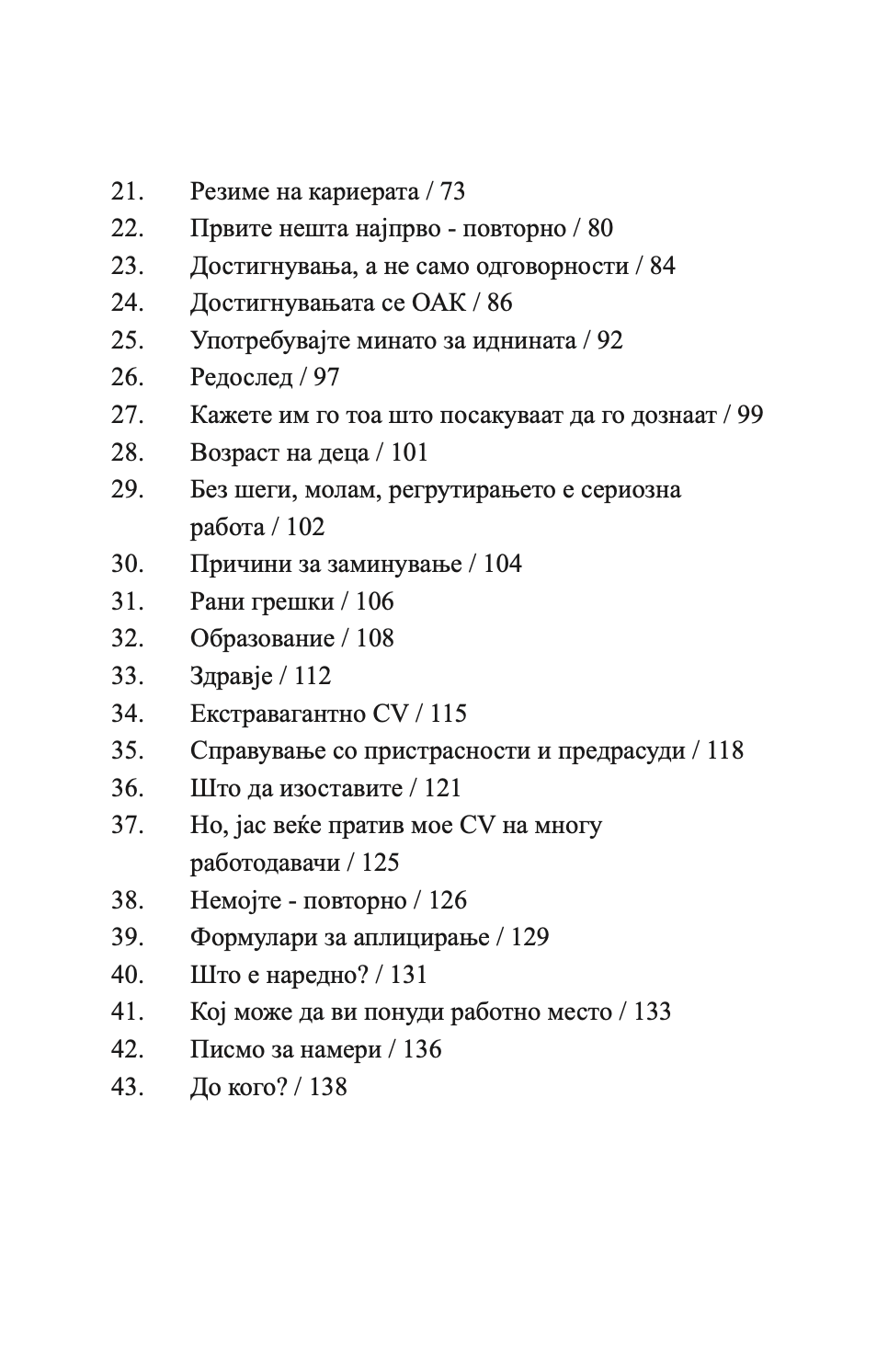 21. Резиме на кариерата / 73
22. Првите нешта најпрво - повторно / 80
23. Достигнувања, а не само одговорности / 84
24. Достигнувањата се ОАК / 86
25. Употребувајте минато за иднината / 92
26. Редослед / 97
27. Кажете им го тоа што посакуваат да го дознаат / 99
28. Возраст на деца / 101
29. Без шеги, молам, регрутирањето е сериозна работа / 102
30. Причини за заминување / 104
31. Рани грешки / 106
32. Образование / 108
33. Здравје / 112
34. Екстравагантно CV / 115
35. Справување со пристрасности и предрасуди / 118
36. Што да изоставите / 121
37. Но, јас веќе пратив мое CV на многу работодавачи / 125
38. Немојте - повторно / 126
39. Формулари за аплицирање / 129
40. Што е наредно? / 131
41. Кој може да ви понуди работно место / 133
42. Писмо за намери / 136
43. До кого? / 138